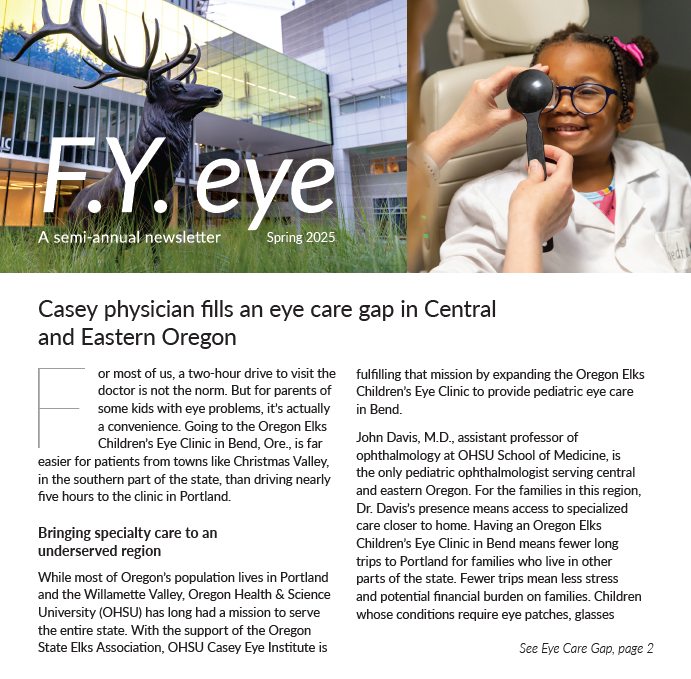 F.Y. eye

A semi-annual newsletter Spring 2025

Casey physician fills an eye care gap in Central and Eastern Oregon

For most of us, a two-hour drive to visit the doctor is not the norm. But for parents of some kids with eye problems, it's actually a convenience. Going to the Oregon Elks Children's Eye Clinic in Bend, Ore., is far easier for patients from towns like Christmas Valley, in the southern part of the state, than driving nearly five hours to the clinic in Portland.

Bringing specialty care to an underserved region

While most of Oregon's population lives in Portland and the Willamette Valley, Oregon Health & Science University (OHSU) has long had a mission to serve the entire state. With the support of the Oregon State Elks Association, OHSU Casey Eye Institute is fulfilling that mission by expanding the Oregon Elks Children's Eye Clinic to provide pediatric eye care in Bend.

John Davis, M.D., assistant professor of ophthalmology at OHSU School of Medicine, is the only pediatric ophthalmologist serving central and eastern Oregon. For the families in this region, Dr. Davis's presence means access to specialized care closer to home. Having an Oregon Elks Children's Eye Clinic in Bend means fewer long trips to Portland for families who live in other parts of the state. Fewer trips mean less stress and potential financial burden on families. Children whose conditions require eye patches, glasses

See Eye Care Gap, page 2